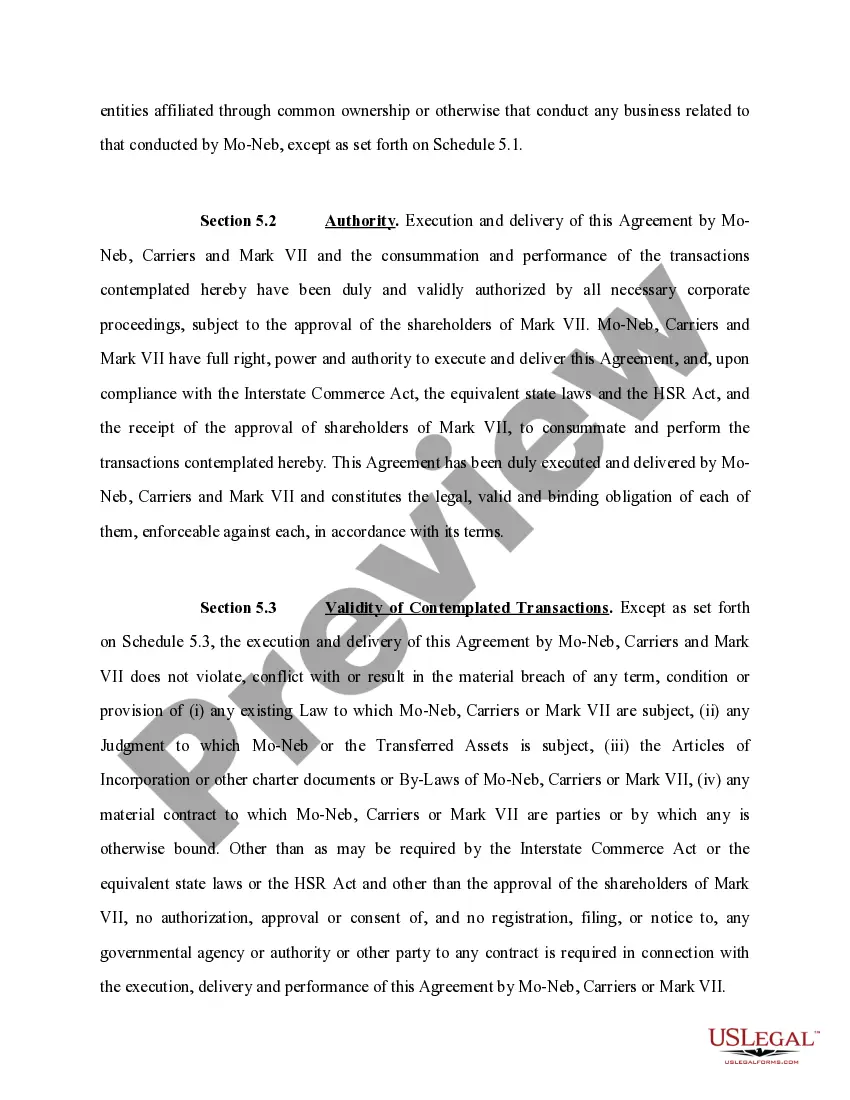 entities affiliated through common ownership or otherwise that conduct any business related to that conducted by Mo-Neb, except as set forth on Schedule 5.1.

Section 5.2 Authority. Execution and delivery of this Agreement by Mo-Neb, Carriers and Mark VII and the consummation and performance of the transactions contemplated hereby have been duly and validly authorized by all necessary corporate proceedings, subject to the approval of the shareholders of Mark VII. Mo-Neb, Carriers and Mark VII have full right, power and authority to execute and deliver this Agreement, and, upon compliance with the Interstate Commerce Act, the equivalent state laws and the HSR Act, and the receipt of the approval of shareholders of Mark VII, to consummate and perform the transactions contemplated hereby. This Agreement has been duly executed and delivered by Mo-Neb, Carriers and Mark VII and constitutes the legal, valid and binding obligation of each of them, enforceable against each, in accordance with its terms.

Section 5.3 Validity of Contemplated Transactions. Except as set forth on Schedule 5.3, the execution and delivery of this Agreement by Mo-Neb, Carriers and Mark VII does not violate, conflict with or result in the material breach of any term, condition or provision of (i) any existing Law to which Mo-Neb, Carriers or Mark VII are subject, (ii) any Judgment to which Mo-Neb or the Transferred Assets is subject, (iii) the Articles of Incorporation or other charter documents or By-Laws of Mo-Neb, Carriers or Mark VII, (iv) any material contract to which Mo-Neb, Carriers or Mark VII are parties or by which any is otherwise bound. Other than as may be required by the Interstate Commerce Act or the equivalent state laws or the HSR Act and other than the approval of the shareholders of Mark VII, no authorization, approval or consent of, and no registration, filing, or notice to, any governmental agency or authority or other party to any contract is required in connection with the execution, delivery and performance of this Agreement by Mo-Neb, Carriers or Mark VII.

Preview

USLEGAL™
USLEGALFORMS.COM